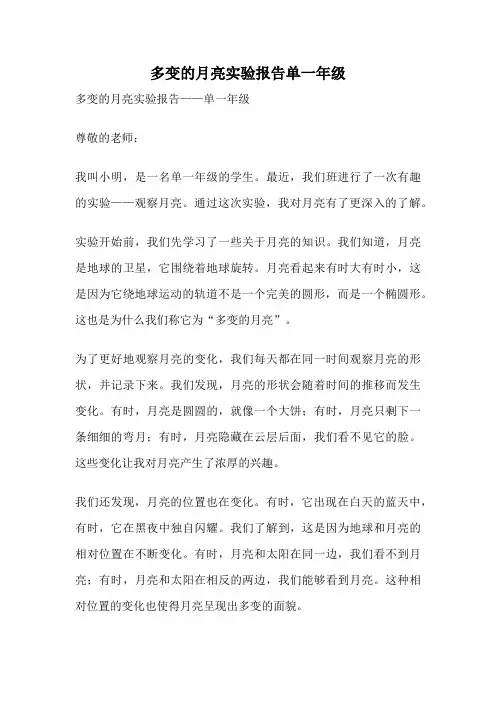 多变的月亮实验报告单一年级

多变的月亮实验报告——单一年级

尊敬的老师：

我叫小明，是一名单一年级的学生。最近，我们班进行了一次有趣的实验——观察月亮。通过这次实验，我对月亮有了更深入的了解。

实验开始前，我们先学习了一些关于月亮的知识。我们知道，月亮是地球的卫星，它围绕着地球旋转。月亮看起来有时大有时小，这是因为它绕地球运动的轨道不是一个完美的圆形，而是一个椭圆形。这也是为什么我们称它为“多变的月亮”。

为了更好地观察月亮的变化，我们每天都在同一时间观察月亮的形状，并记录下来。我们发现，月亮的形状会随着时间的推移而发生变化。有时，月亮是圆圆的，就像一个大饼；有时，月亮只剩下一条细细的弯月；有时，月亮隐藏在云层后面，我们看不见它的脸。这些变化让我对月亮产生了浓厚的兴趣。

我们还发现，月亮的位置也在变化。有时，它出现在白天的蓝天中，有时，它在黑夜中独自闪耀。我们了解到，这是因为地球和月亮的相对位置在不断变化。有时，月亮和太阳在同一边，我们看不到月亮；有时，月亮和太阳在相反的两边，我们能够看到月亮。这种相对位置的变化也使得月亮呈现出多变的面貌。